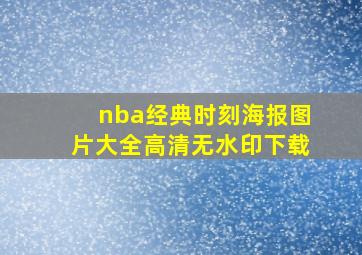 nba经典时刻海报图片大全高清无水印下载